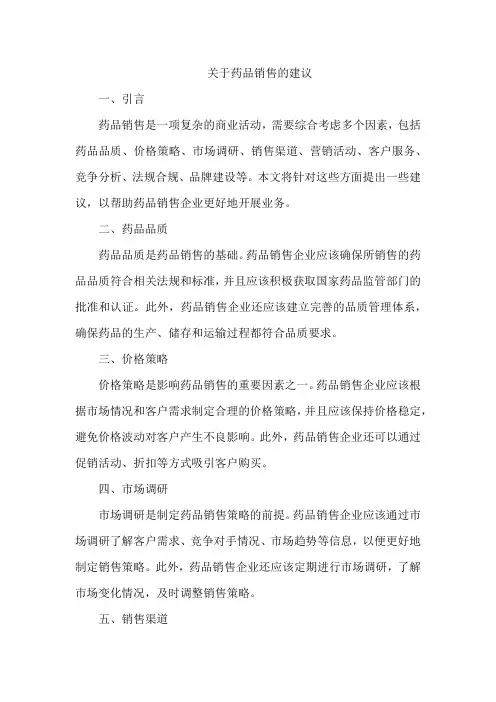 关于药品销售的建议

一、引言

药品销售是一项复杂的商业活动，需要综合考虑多个因素，包括药品品质、价格策略、市场调研、销售渠道、营销活动、客户服务、竞争分析、法规合规、品牌建设等。本文将针对这些方面提出一些建议，以帮助药品销售企业更好地开展业务。

二、药品品质

药品品质是药品销售的基础。药品销售企业应该确保所销售的药品品质符合相关法规和标准，并且应该积极获取国家药品监管部门的批准和认证。此外，药品销售企业还应该建立完善的品质管理体系，确保药品的生产、储存和运输过程都符合品质要求。

三、价格策略

价格策略是影响药品销售的重要因素之一。药品销售企业应该根据市场情况和客户需求制定合理的价格策略，并且应该保持价格稳定，避免价格波动对客户产生不良影响。此外，药品销售企业还可以通过促销活动、折扣等方式吸引客户购买。

四、市场调研

市场调研是制定药品销售策略的前提。药品销售企业应该通过市场调研了解客户需求、竞争对手情况、市场趋势等信息，以便更好地制定销售策略。此外，药品销售企业还应该定期进行市场调研，了解市场变化情况，及时调整销售策略。

五、销售渠道